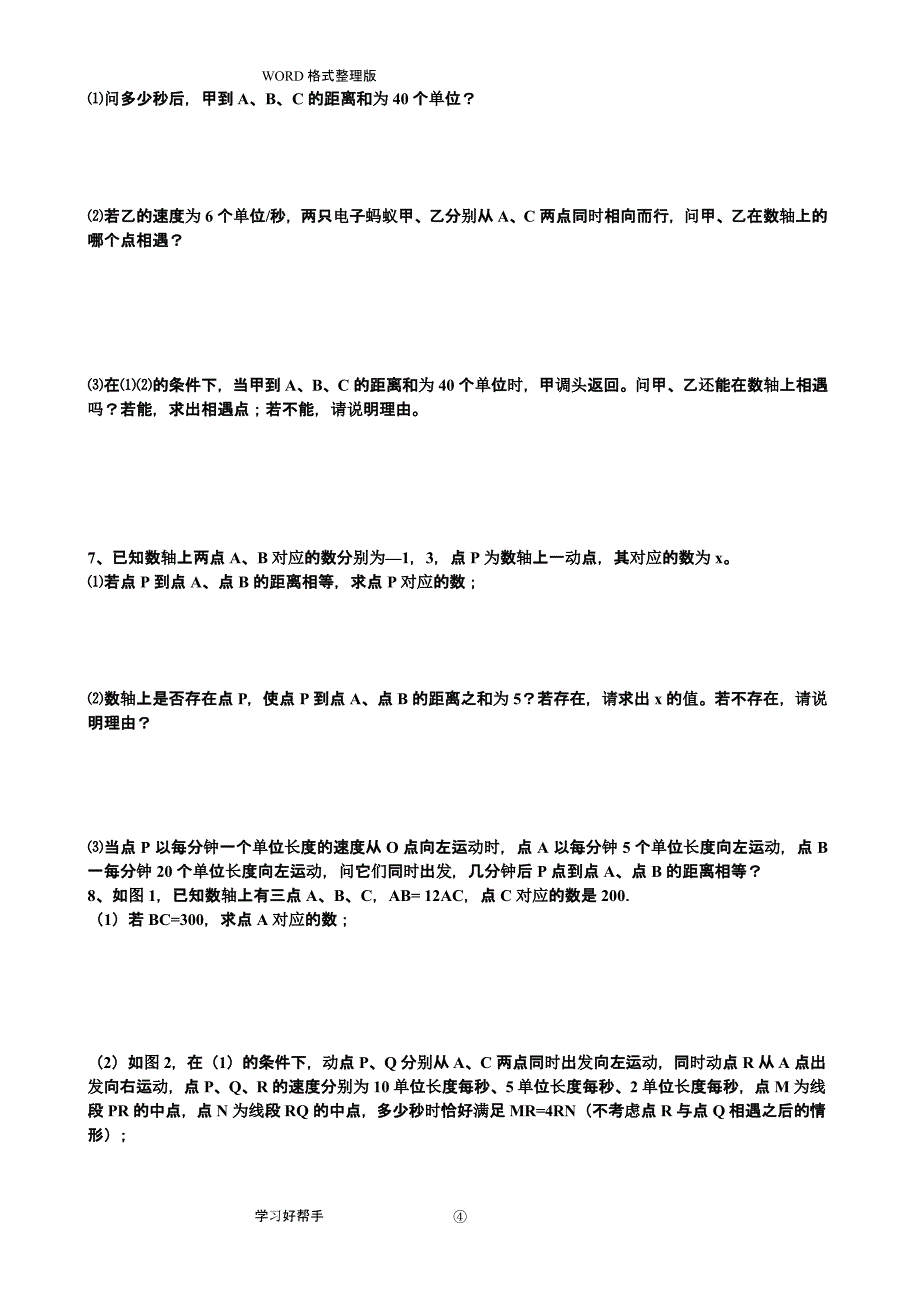 WORD 格式整理版

⑴问多少秒后，甲到 A、B、C 的距离和为 40 个单位？

⑵若乙的速度为 6 个单位/秒，两只电子蚂蚁甲、乙分别从 A、C 两点同时相向而行，问甲、乙在数轴上的哪个点相遇？

⑶在⑴⑵的条件下，当甲到 A、B、C 的距离和为 40 个单位时，甲调头返回。问甲、乙还能在数轴上相遇吗？若能，求出相遇点；若不能，请说明理由。

7、已知数轴上两点 A、B 对应的数分别为—1，3，点 P 为数轴上一动点，其对应的数为 x。
⑴若点 P 到点 A、点 B 的距离相等，求点 P 对应的数；

⑵数轴上是否存在点 P，使点 P 到点 A、点 B 的距离之和为 5？若存在，请求出 x 的值。若不存在，请说明理由？

⑶当点 P 以每分钟一个单位长度的速度从 O 点向左运动时，点 A 以每分钟 5 个单位长度向左运动，点 B 一每分钟 20 个单位长度向左运动，问它们同时出发，几分钟后 P 点到点 A、点 B 的距离相等？
8、如图 1，已知数轴上有三点 A、B、C，AB= 12AC，点 C 对应的数是 200.
（1）若 BC=300，求点 A 对应的数；

（2）如图 2，在（1）的条件下，动点 P、Q 分别从 A、C 两点同时出发向左运动，同时动点 R 从 A 点出发向右运动，点 P、Q、R 的速度分别为 10 单位长度每秒、5 单位长度每秒、2 单位长度每秒，点 M 为线段 PR 的中点，点 N 为线段 RQ 的中点，多少秒时恰好满足 MR=4RN（不考虑点 R 与点 Q 相遇之后的情形）；

学习好帮手 ④